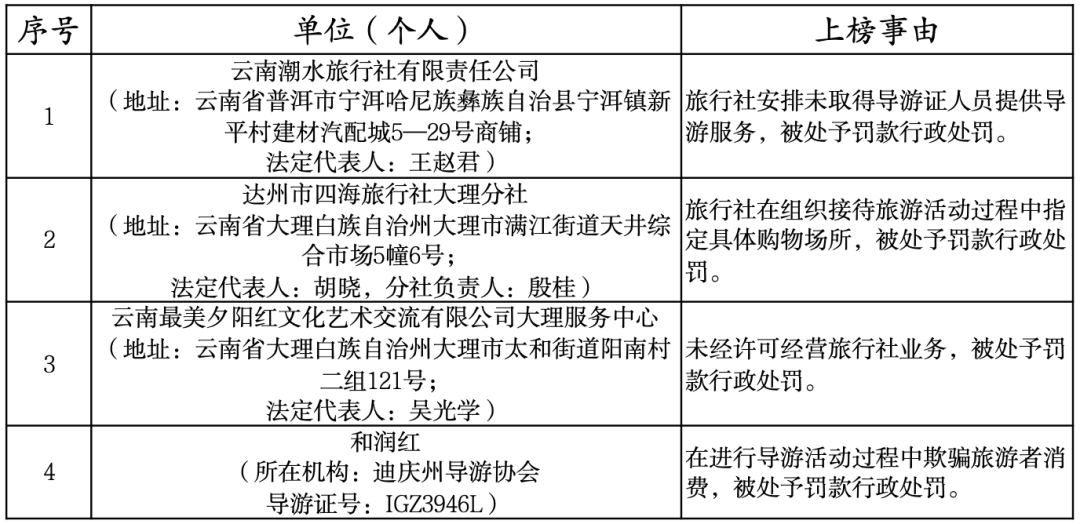 | 序号 | 单位（个人） | 上榜事由 |
|---|---|---|
| 1 | 云南潮水旅行社有限责任公司（地址：云南省普洱市宁洱哈尼族彝族自治县宁洱镇新平村建材汽配城5—29号商铺；法定代表人：王赵君） | 旅行社安排未取得导游证人员提供导游服务，被处予罚款行政处罚。 |
| 2 | 达州市四海旅行社大理分社（地址：云南省大理白族自治州大理市满江街道天井综合市场5幢6号；法定代表人：胡晓，分社负责人：殷桂） | 旅行社在组织接待旅游活动过程中指定具体购物场所，被处予罚款行政处罚。 |
| 3 | 云南最美夕阳红文化艺术交流有限公司大理服务中心（地址：云南省大理白族自治州大理市太和街道阳南村二组121号；法定代表人：吴光学） | 未经许可经营旅行社业务，被处予罚款行政处罚。 |
| 4 | 和润红（所在机构：迪庆州导游协会 导游证号：IGZ3946L） | 在进行导游活动过程中欺骗旅游者消费，被处予罚款行政处罚。 |